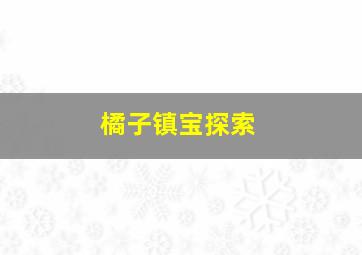 橘子镇宝探索